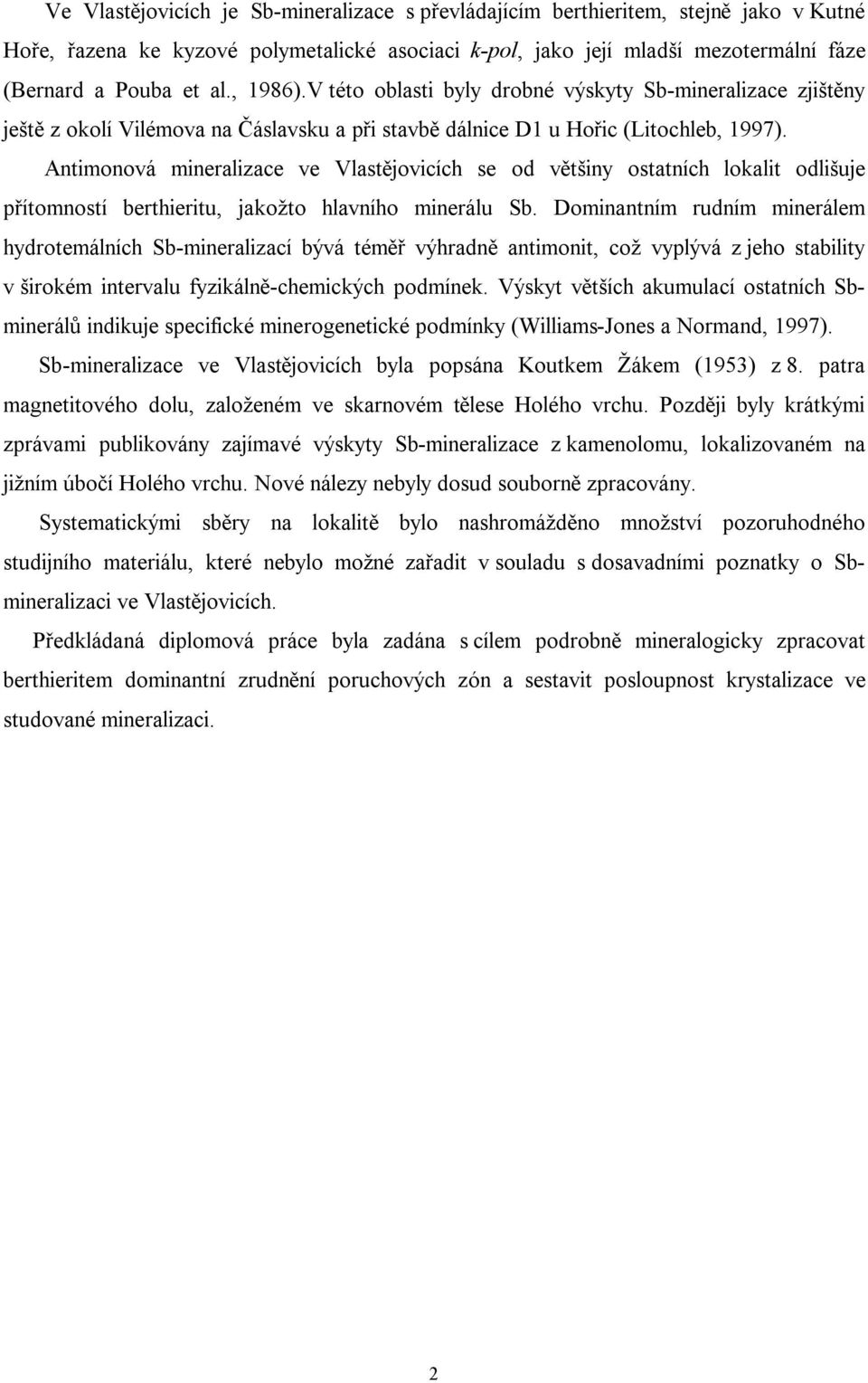 Ve Vlastějovicích je Sb-mineralizace s převládajícím berthieritem, stejně jako v Kutné Hoře, řazena ke kyzové polymetalické asociaci k-pol, jako její mladší mezotermální fáze (Bernard a Pouba et al., 1986).V této oblasti byly drobné výskyty Sb-mineralizace zjištěny ještě z okolí Vilémova na Čáslavsku a při stavbě dálnice D1 u Hořic (Litochleb, 1997).

Antimonová mineralizace ve Vlastějovicích se od většiny ostatních lokalit odlišuje přítomností berthieritu, jakožto hlavního minerálu Sb. Dominantním rudním minerálem hydrotemálních Sb-mineralizací bývá téměř výhradně antimonit, což vyplývá z jeho stability v širokém intervalu fyzikálně-chemických podmínek. Výskyt větších akumulací ostatních Sb-minerálů indikuje specifické minerogenetické podmínky (Williams-Jones a Normand, 1997).

Sb-mineralizace ve Vlastějovicích byla popsána Koutkem Žákem (1953) z 8. patra magnetitového dolu, založeném ve skarnovém tělese Holého vrchu. Později byly krátkými zprávami publikovány zajímavé výskyty Sb-mineralizace z kamenolomu, lokalizovaném na jižním úbočí Holého vrchu. Nové nálezy nebyly dosud souborně zpracovány.

Systematickými sběry na lokalitě bylo nashromážděno množství pozoruhodného studijního materiálu, které nebylo možné zařadit v souladu s dosavadními poznatky o Sb-mineralizaci ve Vlastějovicích.

Předkládaná diplomová práce byla zadána s cílem podrobně mineralogicky zpracovat berthieritem dominantní zrudnění poruchových zón a sestavit posloupnost krystalizace ve studované mineralizaci.

2